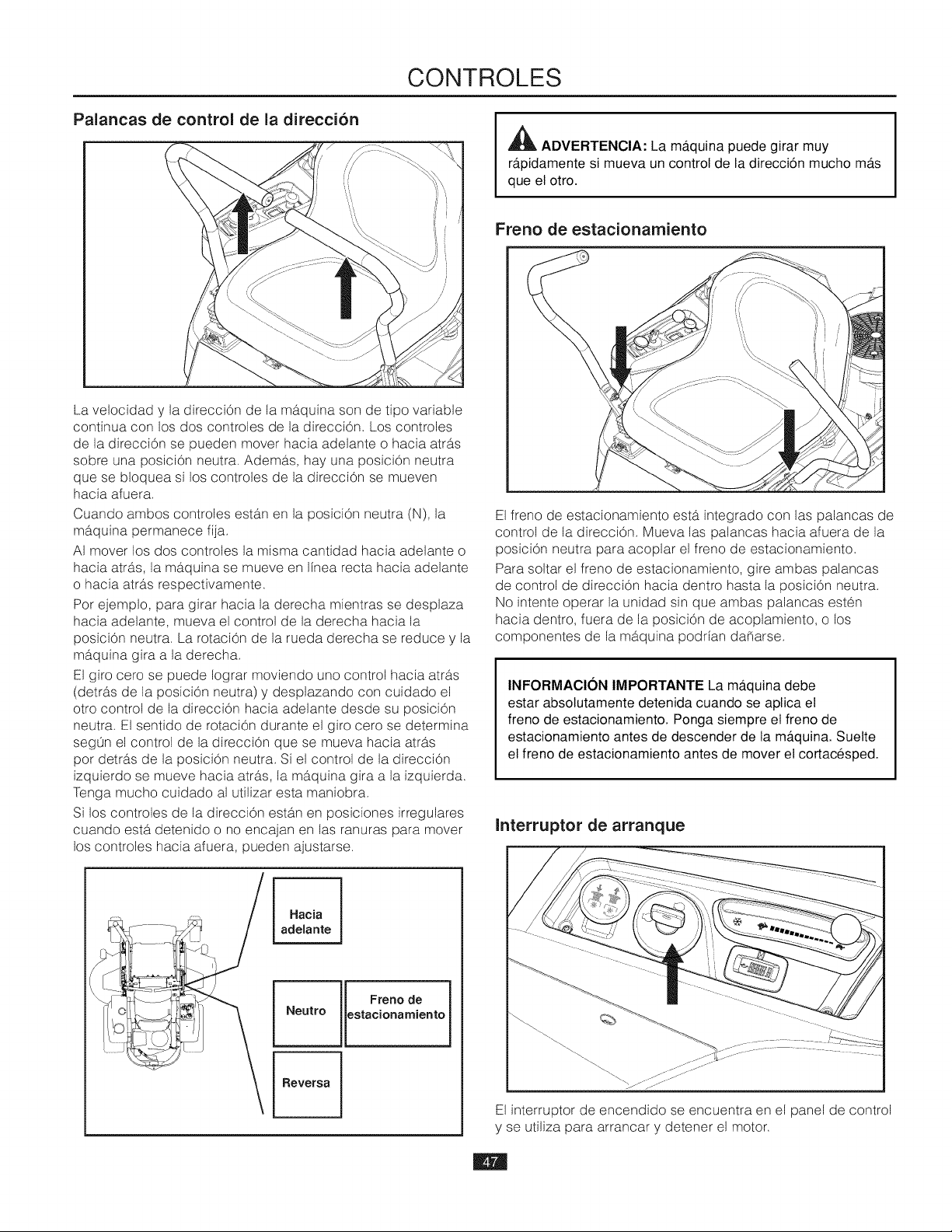 CONTROLES

Palancas de control de la dirección

La velocidad y la dirección de la máquina son de tipo variable continua con los dos controles de la dirección. Los controles de la dirección se pueden mover hacia adelante o hacia atrás sobre una posición neutra. Además, hay una posición neutra que se bloquea si los controles de la dirección se mueven hacia afuera.

Cuando ambos controles están en la posición neutra (N), la máquina permanece fija.

Al mover los dos controles la misma cantidad hacia adelante o hacia atrás, la máquina se mueve en línea recta hacia adelante o hacia atrás respectivamente.

Por ejemplo, para girar hacia la derecha mientras se desplaza hacia adelante, mueva el control de la derecha hacia la posición neutra. La rotación de la rueda derecha se reduce y la máquina gira a la derecha.

El giro cero se puede lograr moviendo uno control hacia atrás (detrás de la posición neutra) y desplazando con cuidado el otro control de la dirección hacia adelante desde su posición neutra. El sentido de rotación durante el giro cero se determina según el control de la dirección que se mueva hacia atrás por detrás de la posición neutra. Si el control de la dirección izquierdo se mueve hacia atrás, la máquina gira a la izquierda. Tenga mucho cuidado al utilizar esta maniobra.

Si los controles de la dirección están en posiciones irregulares cuando está detenido o no encajan en las ranuras para mover los controles hacia afuera, pueden ajustarse.

Hacia adelante

Neutro

Freno de estacionamiento

Reversa

ADVERTENCIA: La máquina puede girar muy rápidamente si mueva un control de la dirección mucho más que el otro.

Freno de estacionamiento

El freno de estacionamiento está integrado con las palancas de control de la dirección. Mueva las palancas hacia afuera de la posición neutra para acoplar el freno de estacionamiento.

Para soltar el freno de estacionamiento, gire ambas palancas de control de dirección hacia dentro hasta la posición neutra. No intente operar la unidad sin que ambas palancas estén hacia dentro, fuera de la posición de acoplamiento, o los componentes de la máquina podrían dañarse.

INFORMACIÓN IMPORTANTE La máquina debe estar absolutamente detenida cuando se aplica el freno de estacionamiento. Ponga siempre el freno de estacionamiento antes de descender de la máquina. Suelte el freno de estacionamiento antes de mover el cortacésped.

Interruptor de arranque

El interruptor de encendido se encuentra en el panel de control y se utiliza para arrancar y detener el motor.

47